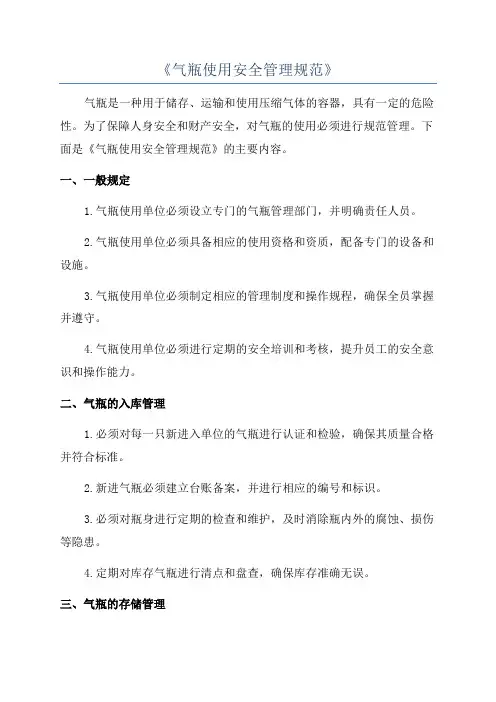 《气瓶使用安全管理规范》

气瓶是一种用于储存、运输和使用压缩气体的容器，具有一定的危险性。为了保障人身安全和财产安全，对气瓶的使用必须进行规范管理。下面是《气瓶使用安全管理规范》的主要内容。

一、一般规定

1.气瓶使用单位必须设立专门的气瓶管理部门，并明确责任人员。

2.气瓶使用单位必须具备相应的使用资格和资质，配备专门的设备和设施。

3.气瓶使用单位必须制定相应的管理制度和操作规程，确保全员掌握并遵守。

4.气瓶使用单位必须进行定期的安全培训和考核，提升员工的安全意识和操作能力。

二、气瓶的入库管理

1.必须对每一只新进入单位的气瓶进行认证和检验，确保其质量合格并符合标准。

2.新进气瓶必须建立台账备案，并进行相应的编号和标识。

3.必须对瓶身进行定期的检查和维护，及时消除瓶内外的腐蚀、损伤等隐患。

4.定期对库存气瓶进行清点和盘查，确保库存准确无误。

三、气瓶的存储管理